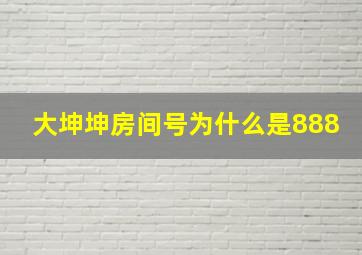 大坤坤房间号为什么是888